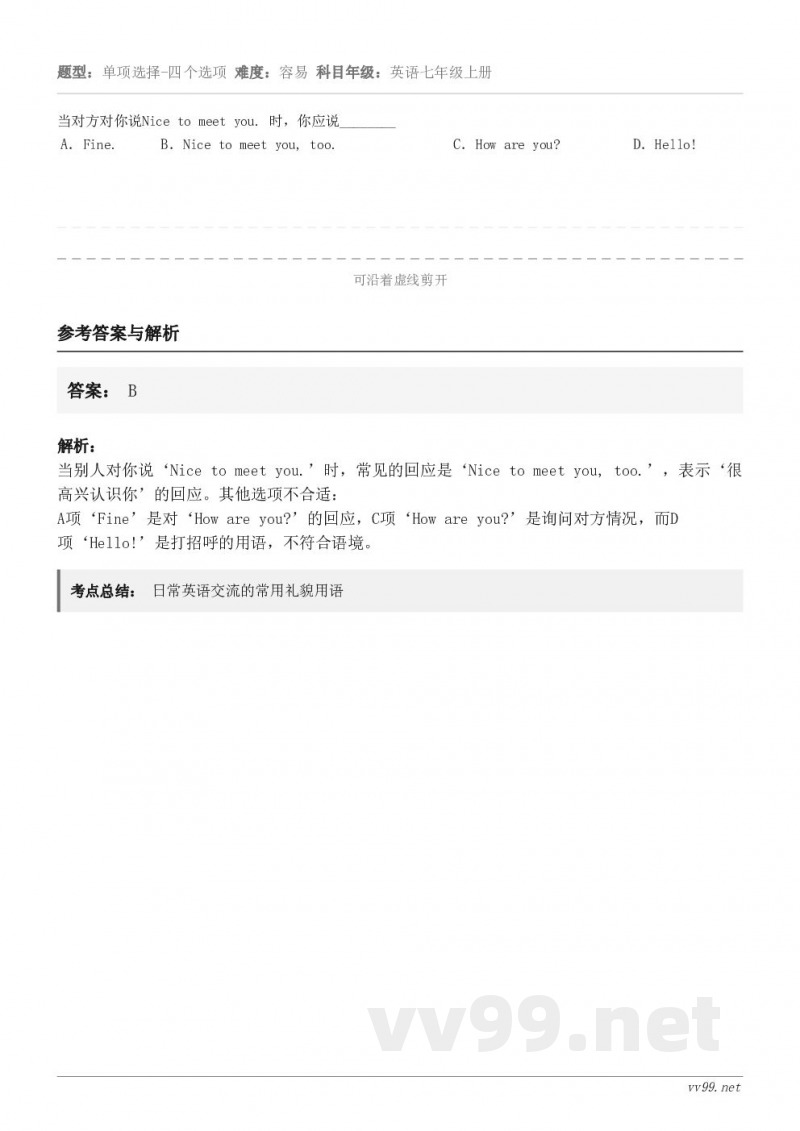 题型：单项选择-四个选项 难度：容易 科目年级：英语七年级上册

当对方对你说Nice to meet you. 时，你应说________

A. Fine.　　B. Nice to meet you, too.　　C. How are you?　　D. Hello!

可沿着虚线剪开

参考答案与解析

答案： B

解析：
当别人对你说‘Nice to meet you.’时，常见的回应是‘Nice to meet you, too.’，表示‘很高兴认识你’的回应。其他选项不合适：
A项‘Fine’是对‘How are you?’的回应，C项‘How are you?’是询问对方情况，而D项‘Hello!’是打招呼的用语，不符合语境。

考点总结： 日常英语交流的常用礼貌用语

vv99.net

vv99.net